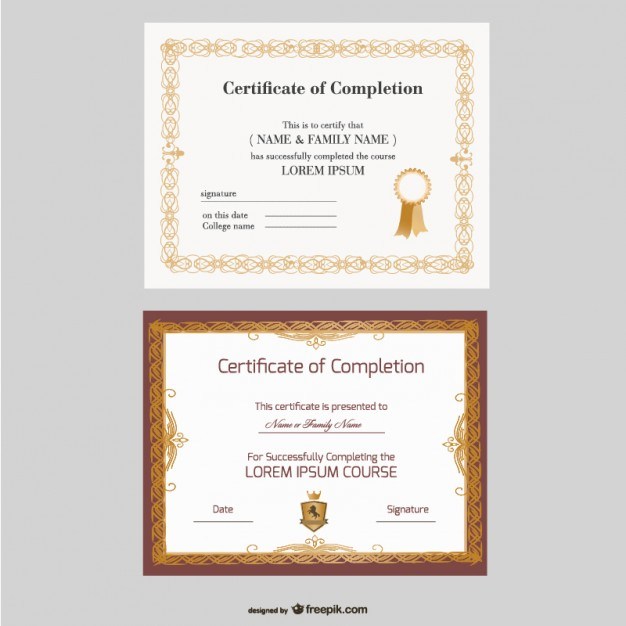 Certificate of Completion

This is to certify that
( NAME & FAMILY NAME )
has successfully completed the course
LOREM IPSUM

signature ____

on this date ____
College name ____

Certificate of Completion

This certificate is presented to
Name or Family Name

For Successfully Completing the
LOREM IPSUM COURSE

Date ____
Signature ____

designed by freepik.com